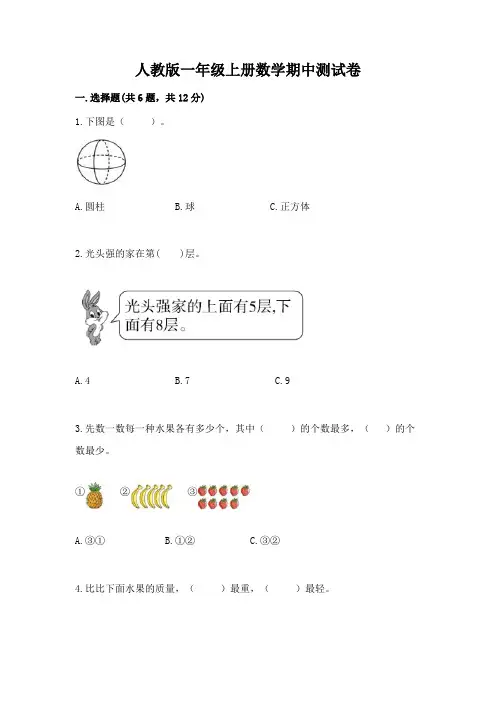 人教版一年级上册数学期中测试卷

一.选择题(共6题，共12分)

1.下图是（ ）。

A.圆柱 B.球 C.正方体

2.光头强的家在第( )层。

光头强家的上面有5层,下面有8层。

A.4 B.7 C.9

3.先数一数每一种水果各有多少个，其中（ ）的个数最多，（ ）的个数最少。

① ② ③

A.③① B.①② C.③②

4.比比下面水果的质量，（ ）最重，（ ）最轻。